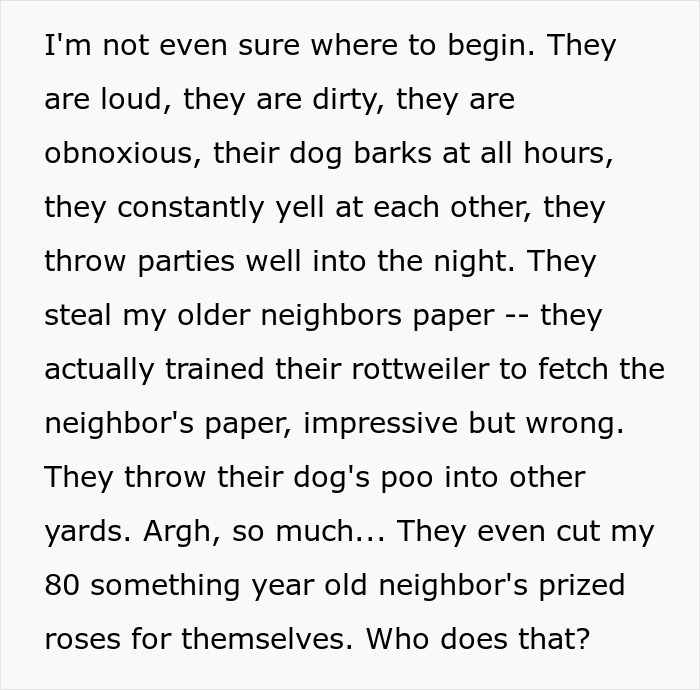 I'm not even sure where to begin. They are loud, they are dirty, they are obnoxious, their dog barks at all hours, they constantly yell at each other, they throw parties well into the night. They steal my older neighbors paper -- they actually trained their rottweiler to fetch the neighbor's paper, impressive but wrong. They throw their dog's poo into other yards. Argh, so much... They even cut my 80 something year old neighbor's prized roses for themselves. Who does that?